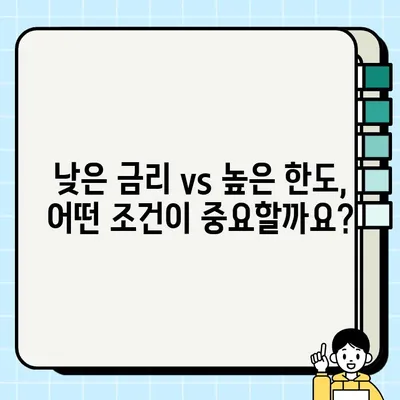 낮은 금리 vs 높은 한도,
어떤 조건이 중요할까요?